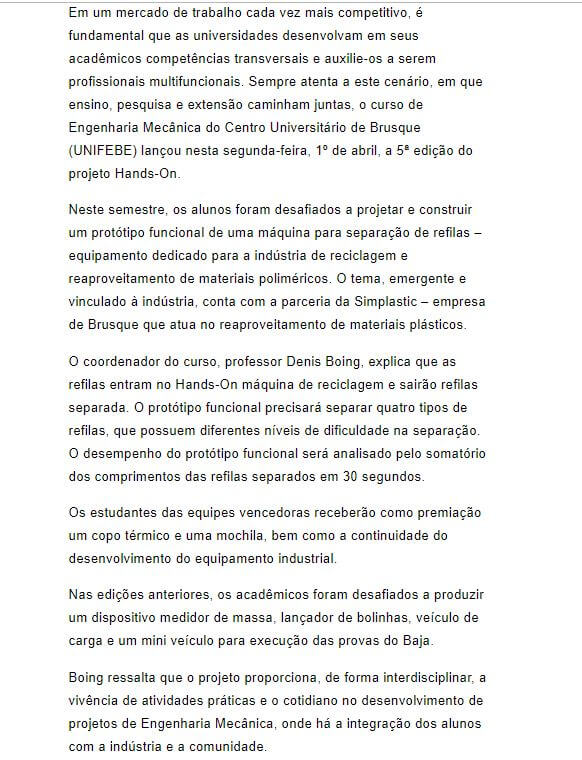 Em um mercado de trabalho cada vez mais competitivo, é fundamental que as universidades desenvolvam em seus acadêmicos competências transversais e auxilie-os a serem profissionais multifuncionais. Sempre atenta a este cenário, em que ensino, pesquisa e extensão caminham juntas, o curso de Engenharia Mecânica do Centro Universitário de Brusque (UNIFEBE) lançou nesta segunda-feira, 1º de abril, a 5ª edição do projeto Hands-On.

Neste semestre, os alunos foram desafiados a projetar e construir um protótipo funcional de uma máquina para separação de refilas – equipamento dedicado para a indústria de reciclagem e reaproveitamento de materiais poliméricos. O tema, emergente e vinculado à indústria, conta com a parceria da Simplastic – empresa de Brusque que atua no reaproveitamento de materiais plásticos.

O coordenador do curso, professor Denis Boing, explica que as refilas entram no Hands-On máquina de reciclagem e sairão refilas separada. O protótipo funcional precisará separar quatro tipos de refilas, que possuem diferentes níveis de dificuldade na separação. O desempenho do protótipo funcional será analisado pelo somatório dos comprimentos das refilas separados em 30 segundos.

Os estudantes das equipes vencedoras receberão como premiação um copo térmico e uma mochila, bem como a continuidade do desenvolvimento do equipamento industrial.

Nas edições anteriores, os acadêmicos foram desafiados a produzir um dispositivo medidor de massa, lançador de bolinhas, veículo de carga e um mini veículo para execução das provas do Baja.

Boing ressalta que o projeto proporciona, de forma interdisciplinar, a vivência de atividades práticas e o cotidiano no desenvolvimento de projetos de Engenharia Mecânica, onde há a integração dos alunos com a indústria e a comunidade.